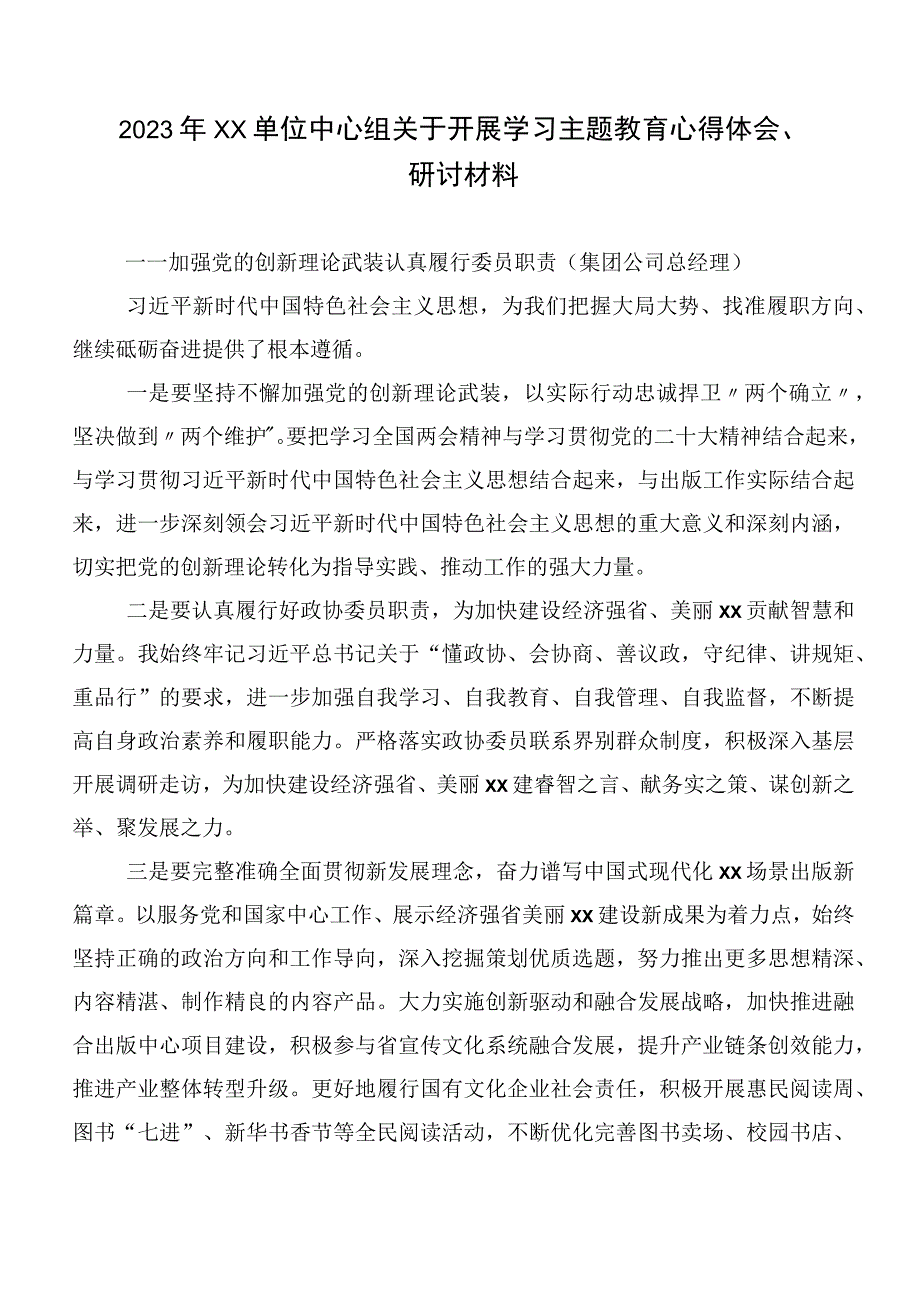 2023年XX单位中心组关于开展学习主题教育心得体会、研讨材料

一一加强党的创新理论武装认真履行委员职责（集团公司总经理）

习近平新时代中国特色社会主义思想，为我们把握大局大势、找准履职方向、继续砥砺奋进提供了根本遵循。

一是要坚持不懈加强党的创新理论武装，以实际行动忠诚捍卫〃两个确立〃，坚决做到〃两个维护"。要把学习全国两会精神与学习贯彻党的二十大精神结合起来，与学习贯彻习近平新时代中国特色社会主义思想结合起来，与出版工作实际结合起来，进一步深刻领会习近平新时代中国特色社会主义思想的重大意义和深刻内涵，切实把党的创新理论转化为指导实践、推动工作的强大力量。

二是要认真履行好政协委员职责，为加快建设经济强省、美丽xx贡献智慧和力量。我始终牢记习近平总书记关于“懂政协、会协商、善议政，守纪律、讲规矩、重品行”的要求，进一步加强自我学习、自我教育、自我管理、自我监督，不断提高自身政治素养和履职能力。严格落实政协委员联系界别群众制度，积极深入基层开展调研走访，为加快建设经济强省、美丽xx建睿智之言、献务实之策、谋创新之举、聚发展之力。

三是要完整准确全面贯彻新发展理念，奋力谱写中国式现代化xx场景出版新篇章。以服务党和国家中心工作、展示经济强省美丽xx建设新成果为着力点，始终坚持正确的政治方向和工作导向，深入挖掘策划优质选题，努力推出更多思想精深、内容精湛、制作精良的内容产品。大力实施创新驱动和融合发展战略，加快推进融合出版中心项目建设，积极参与省宣传文化系统融合发展，提升产业链条创效能力，推进产业整体转型升级。更好地履行国有文化企业社会责任，积极开展惠民阅读周、图书“七进”、新华书香节等全民阅读活动，不断优化完善图书卖场、校园书店、